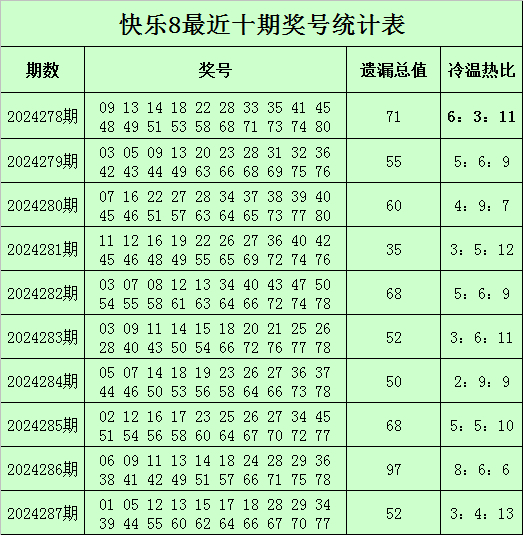 快乐8最近十期奖号统计表

| 期数 | 奖号 | 遗漏总值 | 冷温热比 |
|---|---|---|---|
| 2024278期 | 09 13 14 18 22 28 33 35 41 45 48 49 51 53 58 68 71 73 74 80 | 71 | 6：3：11 |
| 2024279期 | 03 05 09 13 20 23 28 31 32 36 42 43 44 49 63 66 68 69 75 76 | 55 | 5：6：9 |
| 2024280期 | 07 16 22 27 28 34 37 38 39 40 45 46 51 57 63 64 65 73 77 80 | 60 | 4：9：7 |
| 2024281期 | 11 12 16 19 22 26 27 36 40 42 45 46 48 49 55 65 69 72 74 76 | 35 | 3：5：12 |
| 2024282期 | 03 07 08 12 13 34 40 43 47 50 54 55 58 61 63 64 66 72 74 78 | 68 | 5：6：9 |
| 2024283期 | 03 09 11 14 15 18 20 21 25 26 28 40 43 50 54 66 72 76 77 78 | 52 | 3：6：11 |
| 2024284期 | 05 07 14 18 19 23 26 27 36 37 44 46 50 53 56 58 64 66 73 78 | 50 | 2：9：9 |
| 2024285期 | 02 12 16 17 23 25 26 27 34 45 51 54 56 58 60 64 67 70 72 77 | 68 | 5：5：10 |
| 2024286期 | 06 09 11 13 14 18 24 28 29 36 38 41 42 49 51 57 66 71 75 78 | 97 | 8：6：6 |
| 2024287期 | 01 05 12 13 15 17 18 28 29 34 39 44 55 60 62 64 66 67 70 77 | 52 | 3：4：13 |